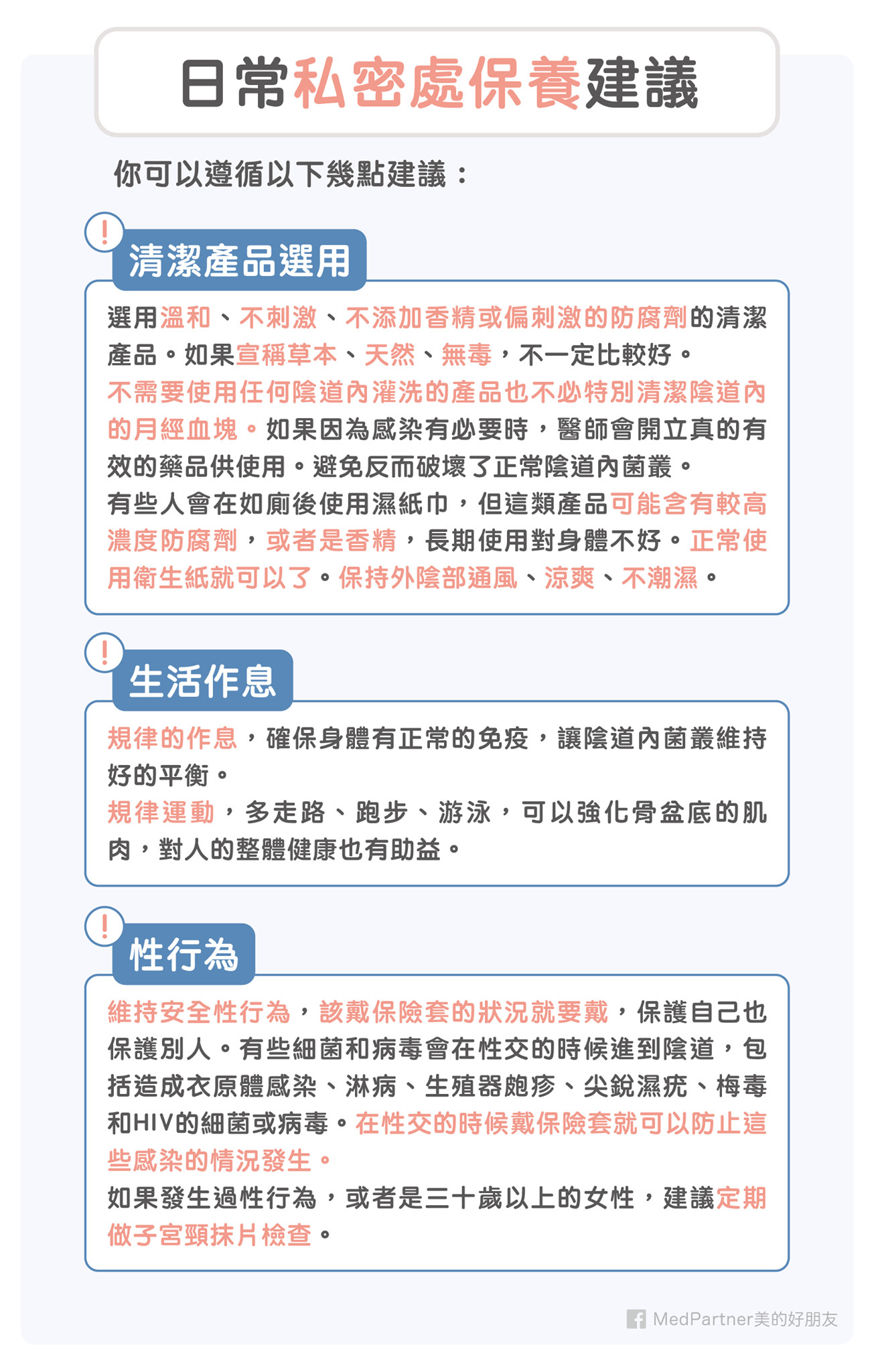 日常私密處保養建議

你可以遵循以下幾點建議：

!
清潔產品選用

選用溫和、不刺激、不添加香精或偏刺激的防腐劑的清潔產品。如果宣稱草本、天然、無毒，不一定比較好。
不需要使用任何陰道內灌洗的產品也不必特別清潔陰道內的月經血塊。如果因為感染有必要時，醫師會開立真的有效的藥品供使用。避免反而破壞了正常陰道內菌叢。
有些人會在如廁後使用濕紙巾，但這類產品可能含有較高濃度防腐劑，或者是香精，長期使用對身體不好。正常使用衛生紙就可以了。保持外陰部通風、涼爽、不潮濕。

!
生活作息

規律的作息，確保身體有正常的免疫，讓陰道內菌叢維持好的平衡。
規律運動，多走路、跑步、游泳，可以強化骨盆底的肌肉，對人的整體健康也有助益。

!
性行為

維持安全性行為，該戴保險套的狀況就要戴，保護自己也保護別人。有些細菌和病毒會在性交的時候進到陰道，包括造成衣原體感染、淋病、生殖器皰疹、尖銳濕疣、梅毒和HIV的細菌或病毒。在性交的時候戴保險套就可以防止這些感染的情況發生。
如果發生過性行為，或者是三十歲以上的女性，建議定期做子宮頸抹片檢查。

MedPartner美的好朋友